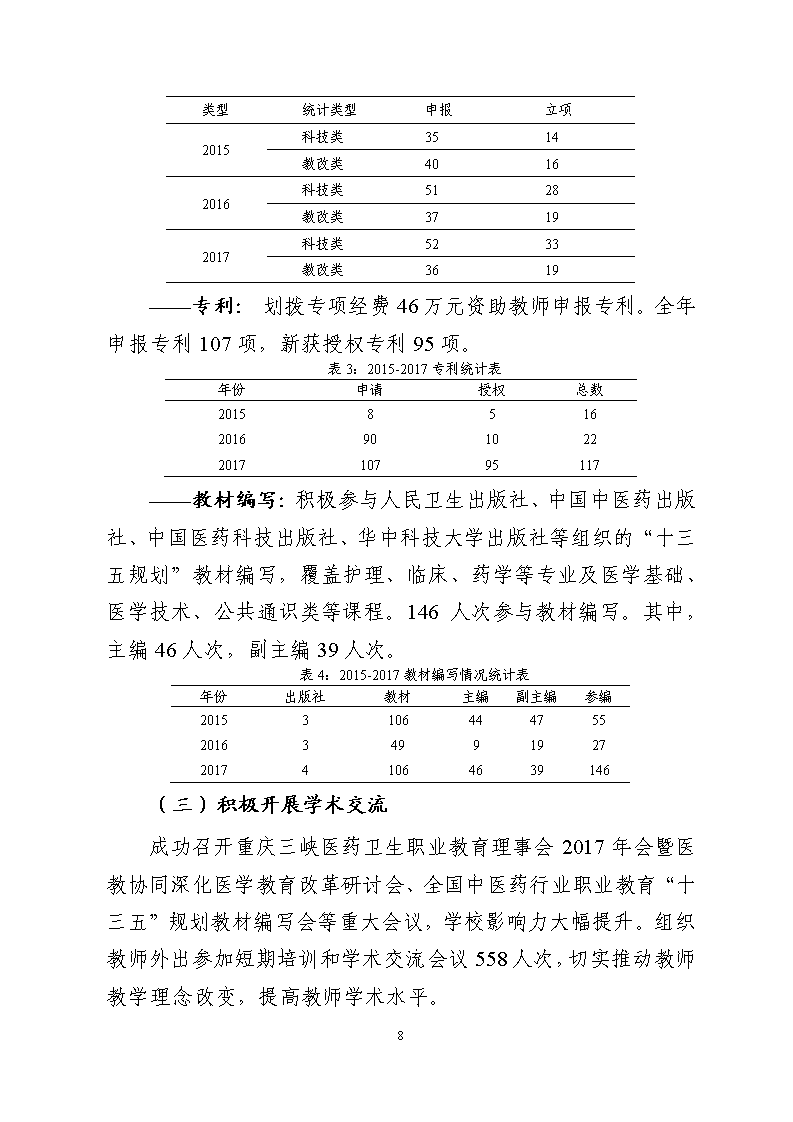 | 类型 | 统计类型 | 申报 | 立项 |
|---|---|---|---|
| 2015 | 科技类 | 35 | 14 |
| | 教改类 | 40 | 16 |
| 2016 | 科技类 | 51 | 28 |
| | 教改类 | 37 | 19 |
| 2017 | 科技类 | 52 | 33 |
| | 教改类 | 36 | 19 |

——专利：划拨专项经费46万元资助教师申报专利。全年申报专利107项，新获授权专利95项。

表3：2015-2017专利统计表

| 年份 | 申请 | 授权 | 总数 |
|---|---|---|---|
| 2015 | 8 | 5 | 16 |
| 2016 | 90 | 10 | 22 |
| 2017 | 107 | 95 | 117 |

——教材编写：积极参与人民卫生出版社、中国中医药出版社、中国医药科技出版社、华中科技大学出版社等组织的“十三五规划”教材编写，覆盖护理、临床、药学等专业及医学基础、医学技术、公共通识类等课程。146人次参与教材编写。其中，主编46人次，副主编39人次。

表4：2015-2017教材编写情况统计表

| 年份 | 出版社 | 教材 | 主编 | 副主编 | 参编 |
|---|---|---|---|---|---|
| 2015 | 3 | 106 | 44 | 47 | 55 |
| 2016 | 3 | 49 | 9 | 19 | 27 |
| 2017 | 4 | 106 | 46 | 39 | 146 |

（三）积极开展学术交流

成功召开重庆三峡医药卫生职业教育理事会2017年会暨医教协同深化医学教育改革研讨会、全国中医药行业职业教育“十三五”规划教材编写会等重大会议，学校影响力大幅提升。组织教师外出参加短期培训和学术交流会议558人次，切实推动教师教学理念改变，提高教师学术水平。

8